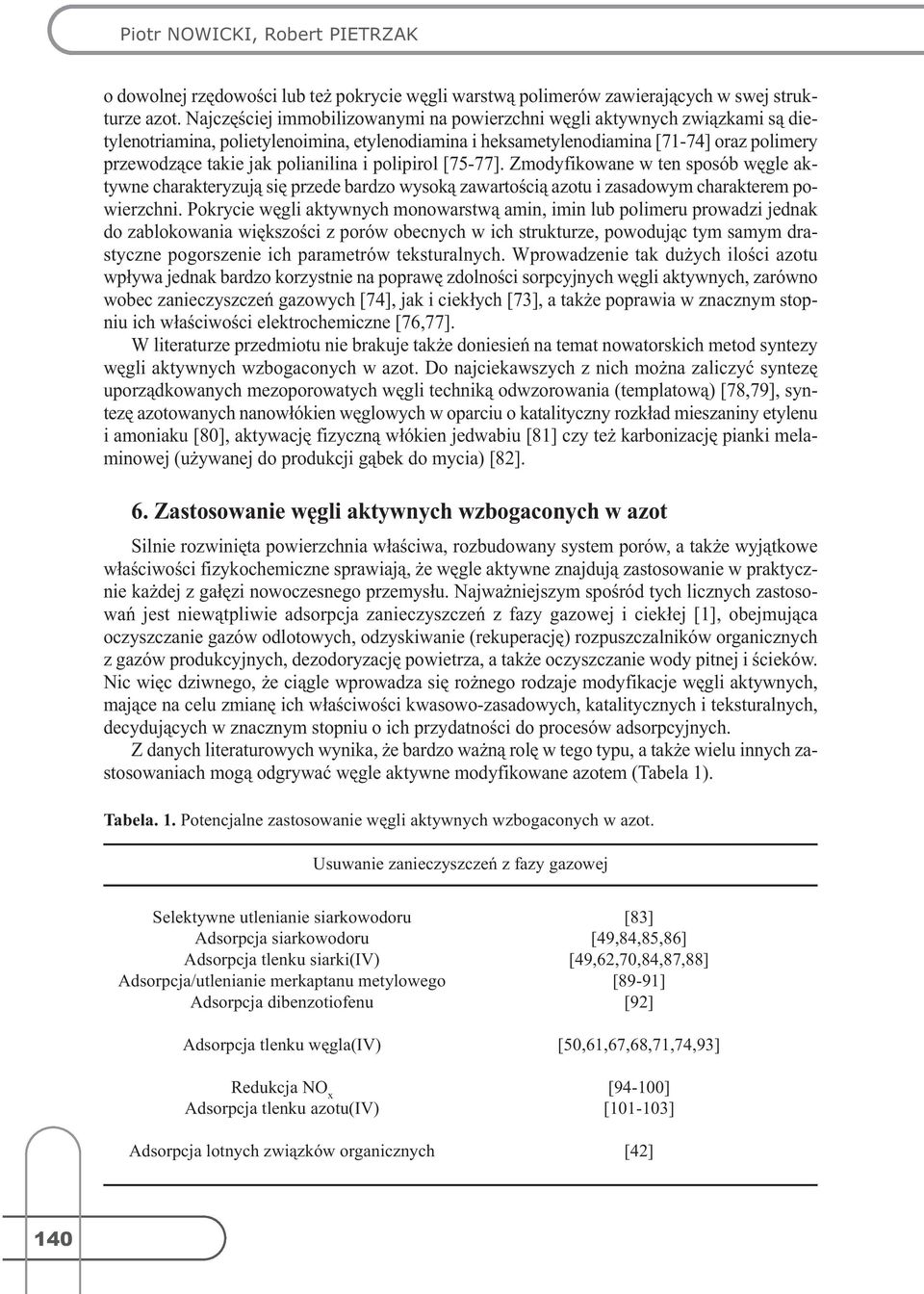 Piotr NOWICKI, Robert PIETRZAK

o dowolnej rzędowości lub też pokrycie węgli warstwą polimerów zawierających w swej strukturze azot. Najczęściej immobilizowanymi na powierzchni węgli aktywnych związkami są dietylenotriamina, polietylenoimina, etylenodiamina i heksametylenodiamina [71-74] oraz polimery przewodzące takie jak polianilina i polipirol [75-77]. Zmodyfikowane w ten sposób węgle aktywne charakteryzują się przede bardzo wysoką zawartością azotu i zasadowym charakterem powierzchni. Pokrycie węgli aktywnych monowarstwą amin, imin lub polimeru prowadzi jednak do zablokowania większości z porów obecnych w ich strukturze, powodując tym samym drastyczne pogorszenie ich parametrów teksturalnych. Wprowadzenie tak dużych ilości azotu wpływa jednak bardzo korzystnie na poprawę zdolności sorpcyjnych węgli aktywnych, zarówno wobec zanieczyszczeń gazowych [74], jak i ciekłych [73], a także poprawia w znacznym stopniu ich właściwości elektrochemiczne [76,77].

W literaturze przedmiotu nie brakuje także doniesień na temat nowatorskich metod syntezy węgli aktywnych wzbogaconych w azot. Do najciekawszych z nich można zaliczyć syntezę uporządkowanych mezoporowatych węgli techniką odwzorowania (templatową) [78,79], syntezę azotowanych nanowłókien węglowych w oparciu o katalityczny rozkład mieszaniny etylenu i amoniaku [80], aktywację fizyczną włókien jedwabiu [81] czy też karbonizację pianki melaminowej (używanej do produkcji gąbek do mycia) [82].

6. Zastosowanie węgli aktywnych wzbogaconych w azot

Silnie rozwinięta powierzchnia właściwa, rozbudowany system porów, a także wyjątkowe właściwości fizykochemiczne sprawiają, że węgle aktywne znajdują zastosowanie w praktycznie każdej z gałęzi nowoczesnego przemysłu. Najważniejszym spośród tych licznych zastosowań jest niewątpliwie adsorpcja zanieczyszczeń z fazy gazowej i ciekłej [1], obejmująca oczyszczanie gazów odlotowych, odzyskiwanie (rekuperację) rozpuszczalników organicznych z gazów produkcyjnych, dezodoryzację powietrza, a także oczyszczanie wody pitnej i ścieków. Nic więc dziwnego, że ciągle wprowadza się rożnego rodzaje modyfikacje węgli aktywnych, mające na celu zmianę ich właściwości kwasowo-zasadowych, katalitycznych i teksturalnych, decydujących w znacznym stopniu o ich przydatności do procesów adsorpcyjnych.

Z danych literaturowych wynika, że bardzo ważną rolę w tego typu, a także wielu innych zastosowaniach mogą odgrywać węgle aktywne modyfikowane azotem (Tabela 1).

Tabela. 1. Potencjalne zastosowanie węgli aktywnych wzbogaconych w azot.

| Usuwanie zanieczyszczeń z fazy gazowej | |
|---|---|
| Selektywne utlenianie siarkowodoru | [83] |
| Adsorpcja siarkowodoru | [49,84,85,86] |
| Adsorpcja tlenku siarki(IV) | [49,62,70,84,87,88] |
| Adsorpcja/utlenianie merkaptanu metylowego | [89-91] |
| Adsorpcja dibenzotiofenu | [92] |
| Adsorpcja tlenku węgla(IV) | [50,61,67,68,71,74,93] |
| Redukcja $NO_x$ | [94-100] |
| Adsorpcja tlenku azotu(IV) | [101-103] |
| Adsorpcja lotnych związków organicznych | [42] |

140